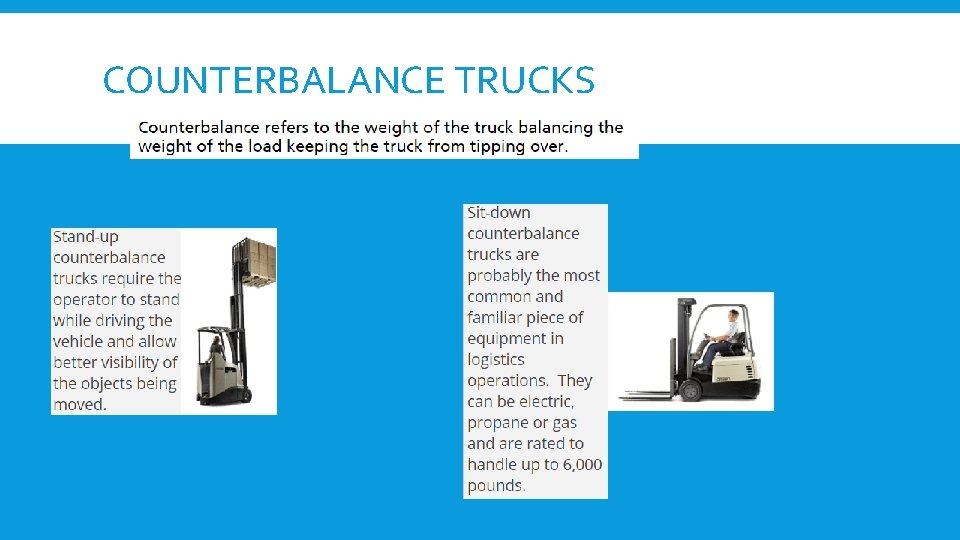 COUNTERBALANCE TRUCKS

Counterbalance refers to the weight of the truck balancing the weight of the load keeping the truck from tipping over.

Stand-up counterbalance trucks require the operator to stand while driving the vehicle and allow better visibility of the objects being moved.

Sit-down counterbalance trucks are probably the most common and familiar piece of equipment in logistics operations. They can be electric, propane or gas and are rated to handle up to 6,000 pounds.